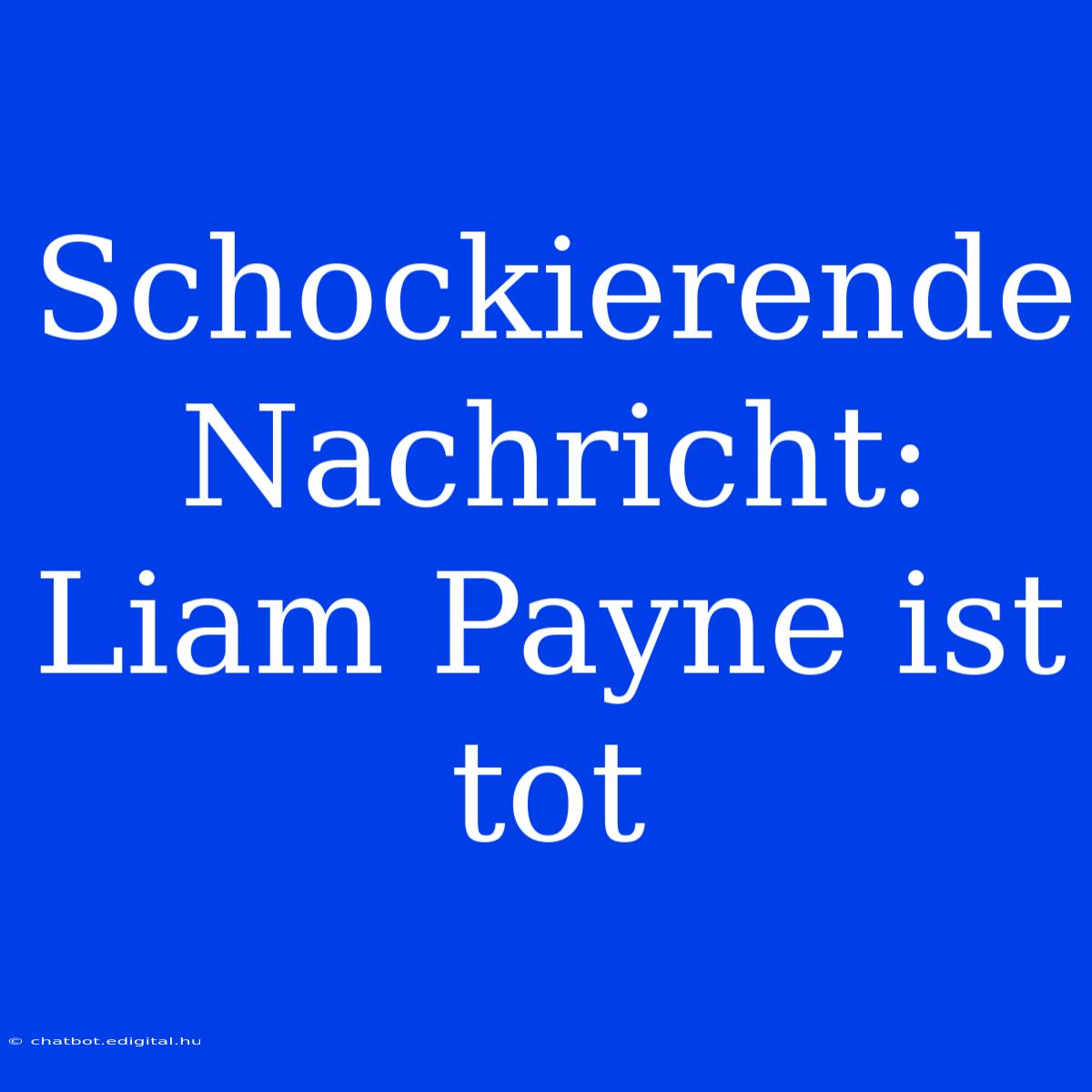 Schockierende Nachricht: Liam Payne ist tot

© chatbot.edigital.hu